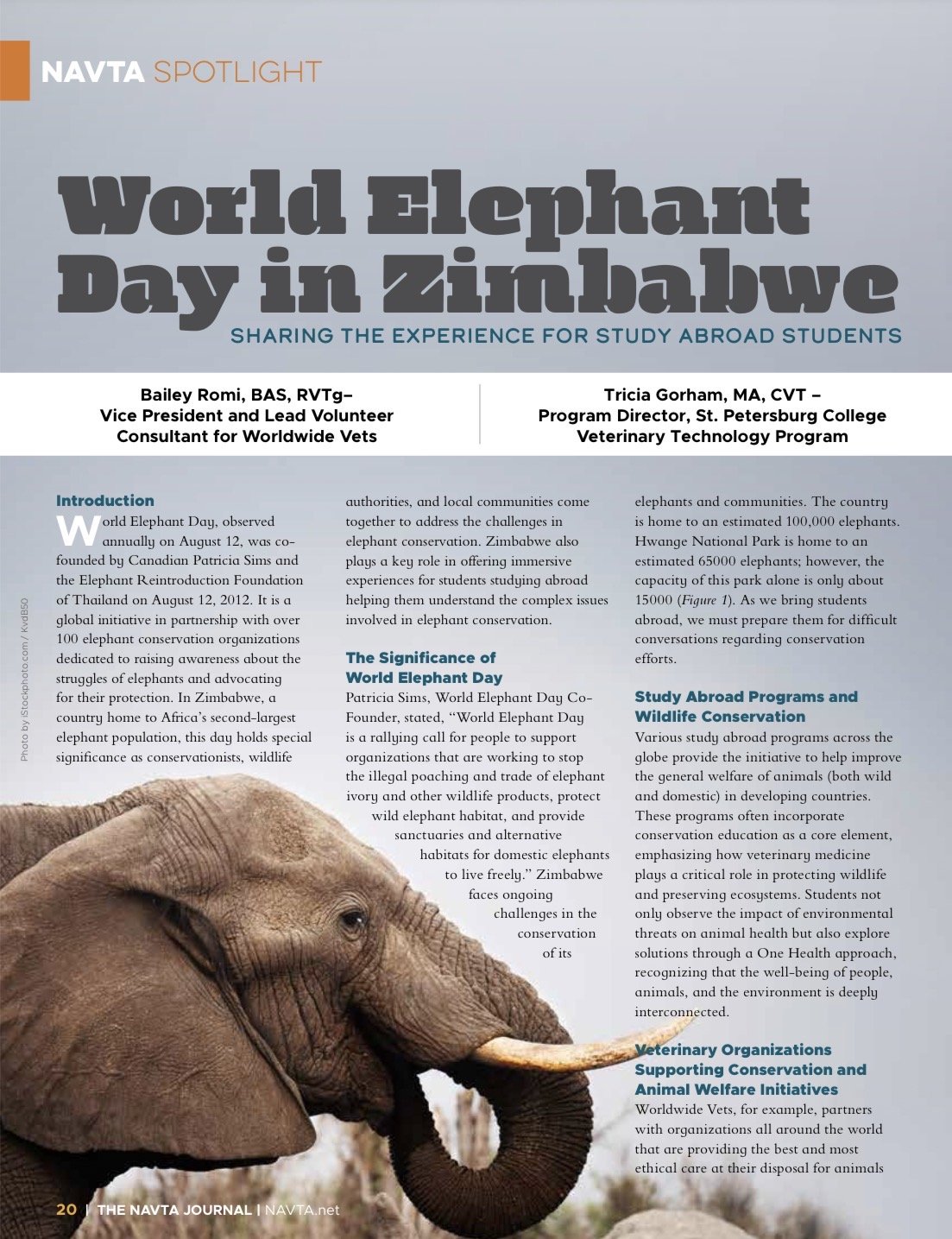 NAVTA SPOTLIGHT

World Elephant Day in Zimbabwe

SHARING THE EXPERIENCE FOR STUDY ABROAD STUDENTS

Bailey Romi, BAS, RVTg– Vice President and Lead Volunteer Consultant for Worldwide Vets

Tricia Gorham, MA, CVT – Program Director, St. Petersburg College Veterinary Technology Program

Photo by iStockphoto.com/ KvdB50

Introduction

World Elephant Day, observed annually on August 12, was co-founded by Canadian Patricia Sims and the Elephant Reintroduction Foundation of Thailand on August 12, 2012. It is a global initiative in partnership with over 100 elephant conservation organizations dedicated to raising awareness about the struggles of elephants and advocating for their protection. In Zimbabwe, a country home to Africa's second-largest elephant population, this day holds special significance as conservationists, wildlife authorities, and local communities come together to address the challenges in elephant conservation. Zimbabwe also plays a key role in offering immersive experiences for students studying abroad helping them understand the complex issues involved in elephant conservation.

The Significance of World Elephant Day

Patricia Sims, World Elephant Day Co-Founder, stated, "World Elephant Day is a rallying call for people to support organizations that are working to stop the illegal poaching and trade of elephant ivory and other wildlife products, protect wild elephant habitat, and provide sanctuaries and alternative habitats for domestic elephants to live freely." Zimbabwe faces ongoing challenges in the conservation of its elephants and communities. The country is home to an estimated 100,000 elephants. Hwange National Park is home to an estimated 65000 elephants; however, the capacity of this park alone is only about 15000 (Figure 1). As we bring students abroad, we must prepare them for difficult conversations regarding conservation efforts.

Study Abroad Programs and Wildlife Conservation

Various study abroad programs across the globe provide the initiative to help improve the general welfare of animals (both wild and domestic) in developing countries. These programs often incorporate conservation education as a core element, emphasizing how veterinary medicine plays a critical role in protecting wildlife and preserving ecosystems. Students not only observe the impact of environmental threats on animal health but also explore solutions through a One Health approach, recognizing that the well-being of people, animals, and the environment is deeply interconnected.

Veterinary Organizations Supporting Conservation and Animal Welfare Initiatives

Worldwide Vets, for example, partners with organizations all around the world that are providing the best and most ethical care at their disposal for animals

20 | THE NAVTA JOURNAL | NAVTA.net